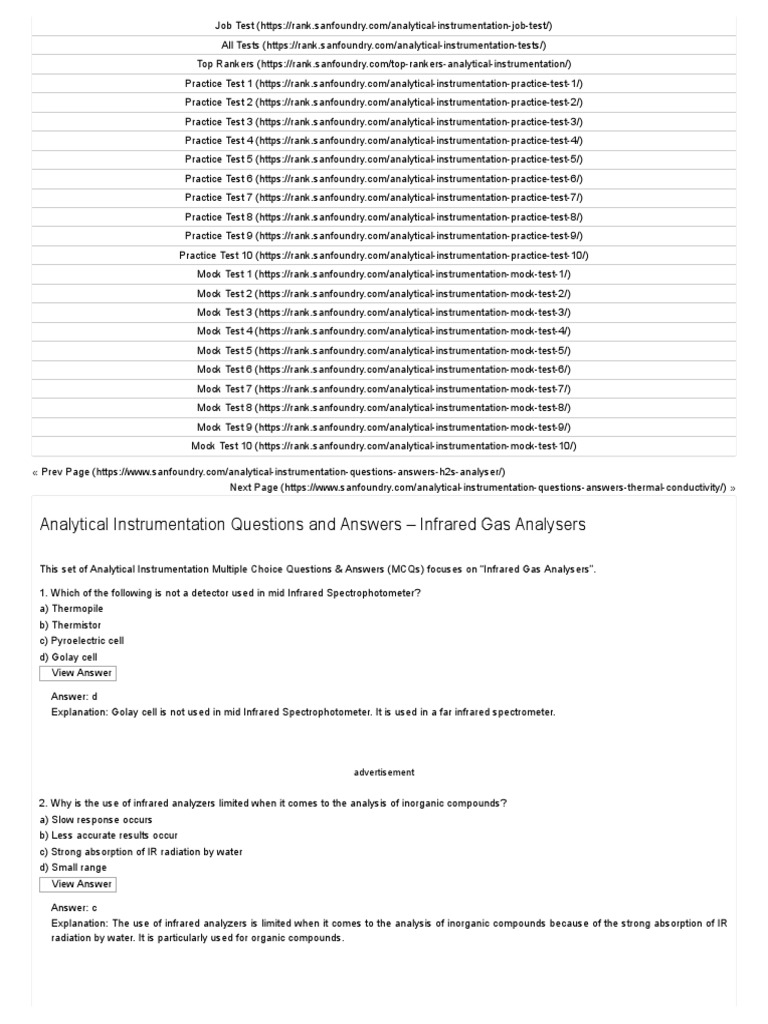 Job Test (https://rank.sanfoundry.com/analytical-instrumentation-job-test/)
All Tests (https://rank.sanfoundry.com/analytical-instrumentation-tests/)
Top Rankers (https://rank.sanfoundry.com/top-rankers-analytical-instrumentation/)
Practice Test 1 (https://rank.sanfoundry.com/analytical-instrumentation-practice-test-1/)
Practice Test 2 (https://rank.sanfoundry.com/analytical-instrumentation-practice-test-2/)
Practice Test 3 (https://rank.sanfoundry.com/analytical-instrumentation-practice-test-3/)
Practice Test 4 (https://rank.sanfoundry.com/analytical-instrumentation-practice-test-4/)
Practice Test 5 (https://rank.sanfoundry.com/analytical-instrumentation-practice-test-5/)
Practice Test 6 (https://rank.sanfoundry.com/analytical-instrumentation-practice-test-6/)
Practice Test 7 (https://rank.sanfoundry.com/analytical-instrumentation-practice-test-7/)
Practice Test 8 (https://rank.sanfoundry.com/analytical-instrumentation-practice-test-8/)
Practice Test 9 (https://rank.sanfoundry.com/analytical-instrumentation-practice-test-9/)
Practice Test 10 (https://rank.sanfoundry.com/analytical-instrumentation-practice-test-10/)
Mock Test 1 (https://rank.sanfoundry.com/analytical-instrumentation-mock-test-1/)
Mock Test 2 (https://rank.sanfoundry.com/analytical-instrumentation-mock-test-2/)
Mock Test 3 (https://rank.sanfoundry.com/analytical-instrumentation-mock-test-3/)
Mock Test 4 (https://rank.sanfoundry.com/analytical-instrumentation-mock-test-4/)
Mock Test 5 (https://rank.sanfoundry.com/analytical-instrumentation-mock-test-5/)
Mock Test 6 (https://rank.sanfoundry.com/analytical-instrumentation-mock-test-6/)
Mock Test 7 (https://rank.sanfoundry.com/analytical-instrumentation-mock-test-7/)
Mock Test 8 (https://rank.sanfoundry.com/analytical-instrumentation-mock-test-8/)
Mock Test 9 (https://rank.sanfoundry.com/analytical-instrumentation-mock-test-9/)
Mock Test 10 (https://rank.sanfoundry.com/analytical-instrumentation-mock-test-10/)

« Prev Page (https://www.sanfoundry.com/analytical-instrumentation-questions-answers-h2s-analyser/)
Next Page (https://www.sanfoundry.com/analytical-instrumentation-questions-answers-thermal-conductivity/) »

Analytical Instrumentation Questions and Answers – Infrared Gas Analysers

This set of Analytical Instrumentation Multiple Choice Questions & Answers (MCQs) focuses on "Infrared Gas Analysers".

1. Which of the following is not a detector used in mid Infrared Spectrophotometer?
a) Thermopile
b) Thermistor
c) Pyroelectric cell
d) Golay cell
View Answer

Answer: d
Explanation: Golay cell is not used in mid Infrared Spectrophotometer. It is used in a far infrared spectrometer.

advertisement

2. Why is the use of infrared analyzers limited when it comes to the analysis of inorganic compounds?
a) Slow response occurs
b) Less accurate results occur
c) Strong absorption of IR radiation by water
d) Small range
View Answer

Answer: c
Explanation: The use of infrared analyzers is limited when it comes to the analysis of inorganic compounds because of the strong absorption of IR radiation by water. It is particularly used for organic compounds.